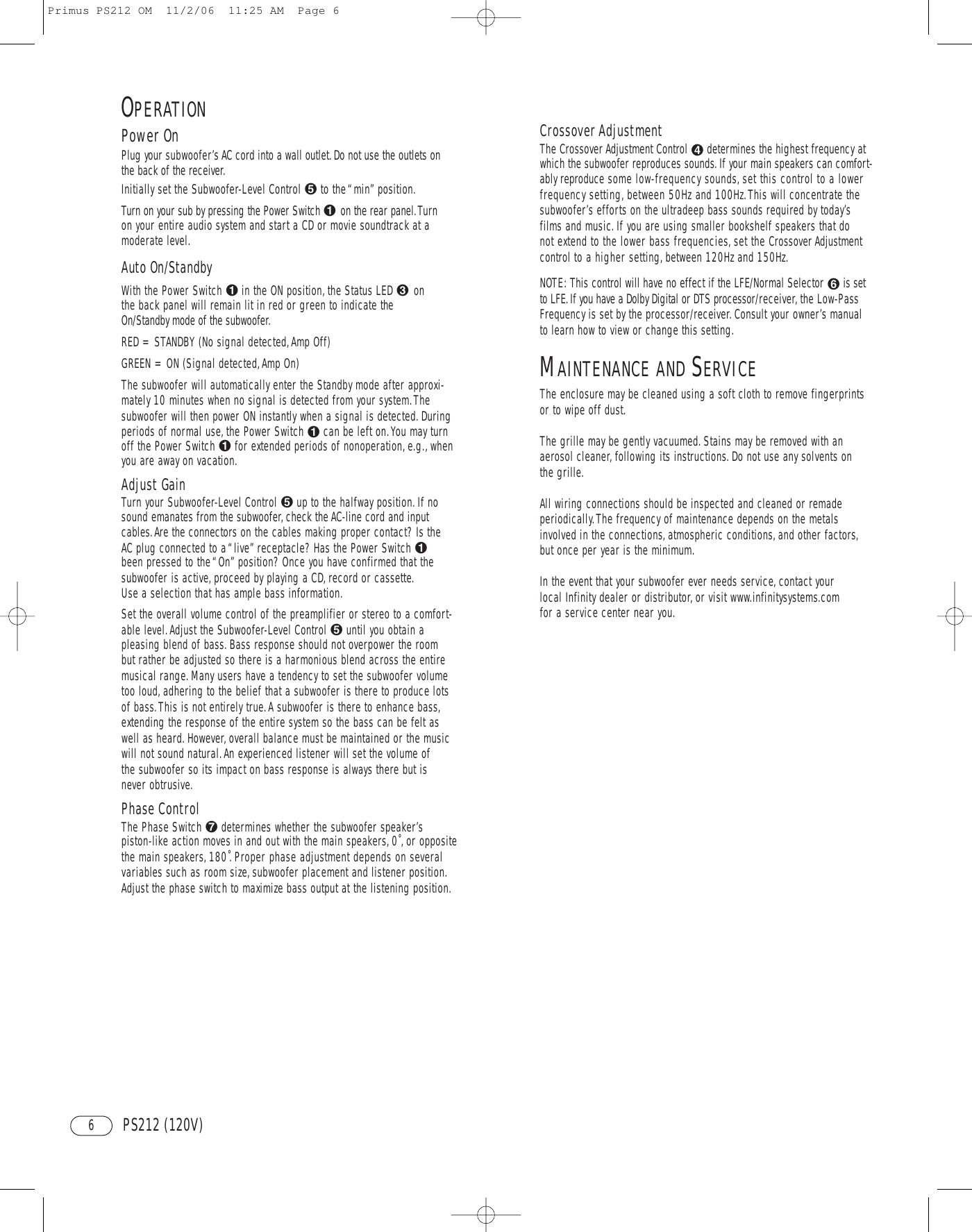 Primus PS212 OM 11/2/06 11:25 AM Page 6

OPERATION

Power On

Plug your subwoofer's AC cord into a wall outlet. Do not use the outlets on the back of the receiver.

Initially set the Subwoofer-Level Control ❺ to the "min" position.

Turn on your sub by pressing the Power Switch ❶ on the rear panel. Turn on your entire audio system and start a CD or movie soundtrack at a moderate level.

Auto On/Standby

With the Power Switch ❶ in the ON position, the Status LED ❸ on the back panel will remain lit in red or green to indicate the On/Standby mode of the subwoofer.

RED = STANDBY (No signal detected, Amp Off)

GREEN = ON (Signal detected, Amp On)

The subwoofer will automatically enter the Standby mode after approximately 10 minutes when no signal is detected from your system. The subwoofer will then power ON instantly when a signal is detected. During periods of normal use, the Power Switch ❶ can be left on. You may turn off the Power Switch ❶ for extended periods of nonoperation, e.g., when you are away on vacation.

Adjust Gain

Turn your Subwoofer-Level Control ❺ up to the halfway position. If no sound emanates from the subwoofer, check the AC-line cord and input cables. Are the connectors on the cables making proper contact? Is the AC plug connected to a "live" receptacle? Has the Power Switch ❶ been pressed to the "On" position? Once you have confirmed that the subwoofer is active, proceed by playing a CD, record or cassette. Use a selection that has ample bass information.

Set the overall volume control of the preamplifier or stereo to a comfortable level. Adjust the Subwoofer-Level Control ❺ until you obtain a pleasing blend of bass. Bass response should not overpower the room but rather be adjusted so there is a harmonious blend across the entire musical range. Many users have a tendency to set the subwoofer volume too loud, adhering to the belief that a subwoofer is there to produce lots of bass. This is not entirely true. A subwoofer is there to enhance bass, extending the response of the entire system so the bass can be felt as well as heard. However, overall balance must be maintained or the music will not sound natural. An experienced listener will set the volume of the subwoofer so its impact on bass response is always there but is never obtrusive.

Phase Control

The Phase Switch ❼ determines whether the subwoofer speaker's piston-like action moves in and out with the main speakers, 0˚, or opposite the main speakers, 180˚. Proper phase adjustment depends on several variables such as room size, subwoofer placement and listener position. Adjust the phase switch to maximize bass output at the listening position.

Crossover Adjustment

The Crossover Adjustment Control ❹ determines the highest frequency at which the subwoofer reproduces sounds. If your main speakers can comfortably reproduce some low-frequency sounds, set this control to a lower frequency setting, between 50Hz and 100Hz. This will concentrate the subwoofer's efforts on the ultradeep bass sounds required by today's films and music. If you are using smaller bookshelf speakers that do not extend to the lower bass frequencies, set the Crossover Adjustment control to a higher setting, between 120Hz and 150Hz.

NOTE: This control will have no effect if the LFE/Normal Selector ❻ is set to LFE. If you have a Dolby Digital or DTS processor/receiver, the Low-Pass Frequency is set by the processor/receiver. Consult your owner's manual to learn how to view or change this setting.

MAINTENANCE AND SERVICE

The enclosure may be cleaned using a soft cloth to remove fingerprints or to wipe off dust.

The grille may be gently vacuumed. Stains may be removed with an aerosol cleaner, following its instructions. Do not use any solvents on the grille.

All wiring connections should be inspected and cleaned or remade periodically. The frequency of maintenance depends on the metals involved in the connections, atmospheric conditions, and other factors, but once per year is the minimum.

In the event that your subwoofer ever needs service, contact your local Infinity dealer or distributor, or visit www.infinitysystems.com for a service center near you.

6 PS212 (120V)